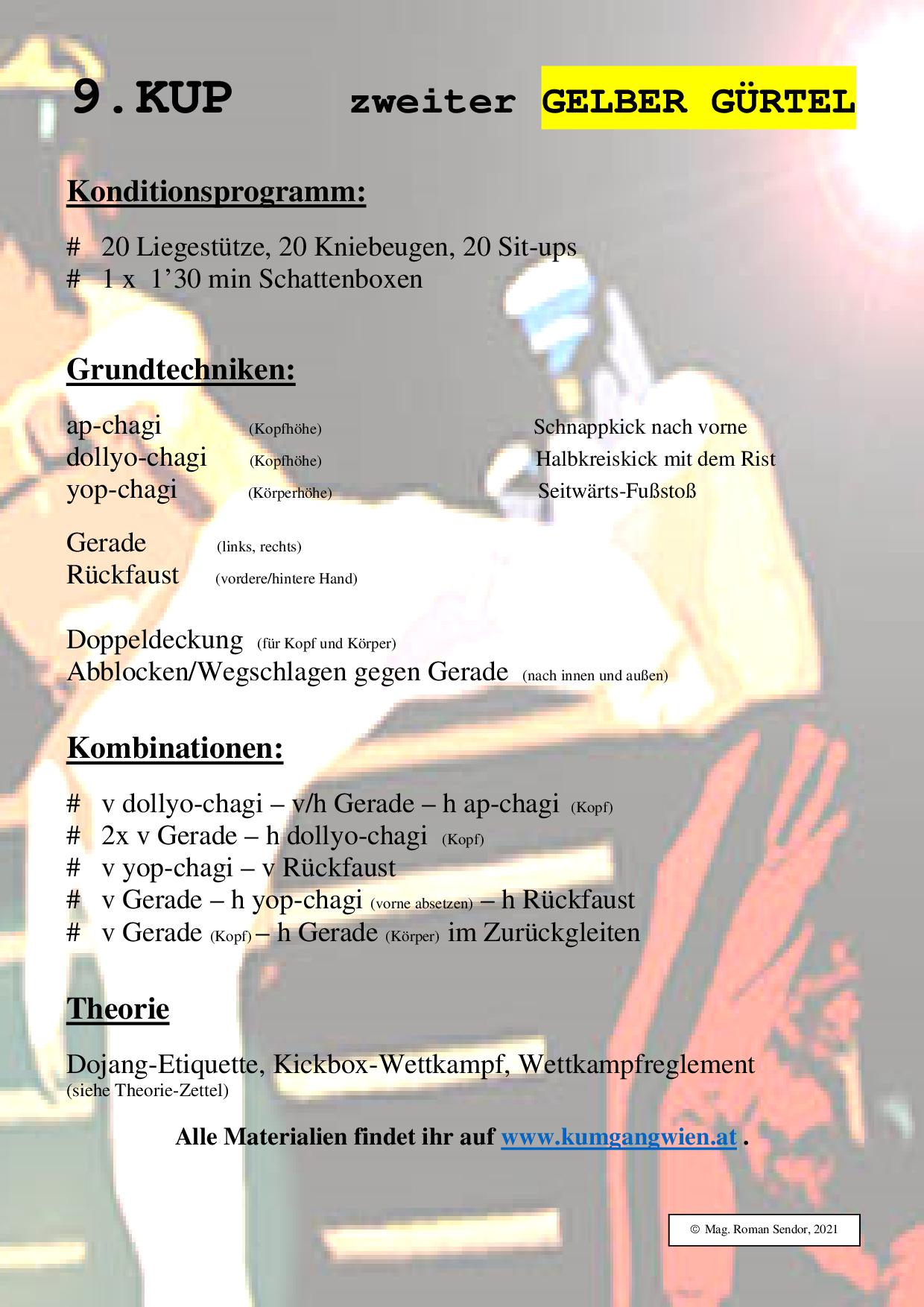 9.KUP zweiter GELBER GÜRTEL

Konditionsprogramm:

# 20 Liegestütze, 20 Kniebeugen, 20 Sit-ups
# 1 x 1'30 min Schattenboxen

Grundtechniken:

ap-chagi (Kopfhöhe) Schnappkick nach vorne
dollyo-chagi (Kopfhöhe) Halbkreiskick mit dem Rist
yop-chagi (Körperhöhe) Seitwärts-Fußstoß

Gerade (links, rechts)
Rückfaust (vordere/hintere Hand)

Doppeldeckung (für Kopf und Körper)
Abblocken/Wegschlagen gegen Gerade (nach innen und außen)

Kombinationen:

# v dollyo-chagi – v/h Gerade – h ap-chagi (Kopf)
# 2x v Gerade – h dollyo-chagi (Kopf)
# v yop-chagi – v Rückfaust
# v Gerade – h yop-chagi (vorne absetzen) – h Rückfaust
# v Gerade (Kopf) – h Gerade (Körper) im Zurückgleiten

Theorie

Dojang-Etiquette, Kickbox-Wettkampf, Wettkampfreglement
(siehe Theorie-Zettel)

Alle Materialien findet ihr auf www.kumgangwien.at .

© Mag. Roman Sendor, 2021